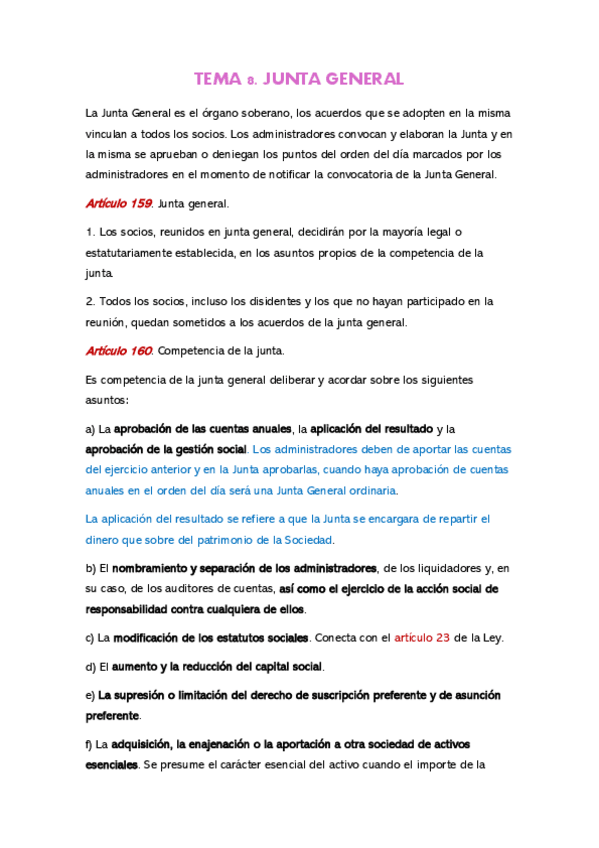 TEMA 8. JUNTA GENERAL

La Junta General es el órgano soberano, los acuerdos que se adopten en la misma vinculan a todos los socios. Los administradores convocan y elaboran la Junta y en la misma se aprueban o deniegan los puntos del orden del día marcados por los administradores en el momento de notificar la convocatoria de la Junta General.

Artículo 159. Junta general.

1. Los socios, reunidos en junta general, decidirán por la mayoría legal o estatutariamente establecida, en los asuntos propios de la competencia de la junta.

2. Todos los socios, incluso los disidentes y los que no hayan participado en la reunión, quedan sometidos a los acuerdos de la junta general.

Artículo 160. Competencia de la junta.

Es competencia de la junta general deliberar y acordar sobre los siguientes asuntos:

a) La aprobación de las cuentas anuales, la aplicación del resultado y la aprobación de la gestión social. Los administradores deben de aportar las cuentas del ejercicio anterior y en la Junta aprobarlas, cuando haya aprobación de cuentas anuales en el orden del día será una Junta General ordinaria.

La aplicación del resultado se refiere a que la Junta se encargara de repartir el dinero que sobre del patrimonio de la Sociedad.

b) El nombramiento y separación de los administradores, de los liquidadores y, en su caso, de los auditores de cuentas, así como el ejercicio de la acción social de responsabilidad contra cualquiera de ellos.

c) La modificación de los estatutos sociales. Conecta con el artículo 23 de la Ley.

d) El aumento y la reducción del capital social.

e) La supresión o limitación del derecho de suscripción preferente y de asunción preferente.

f) La adquisición, la enajenación o la aportación a otra sociedad de activos esenciales. Se presume el carácter esencial del activo cuando el importe de la